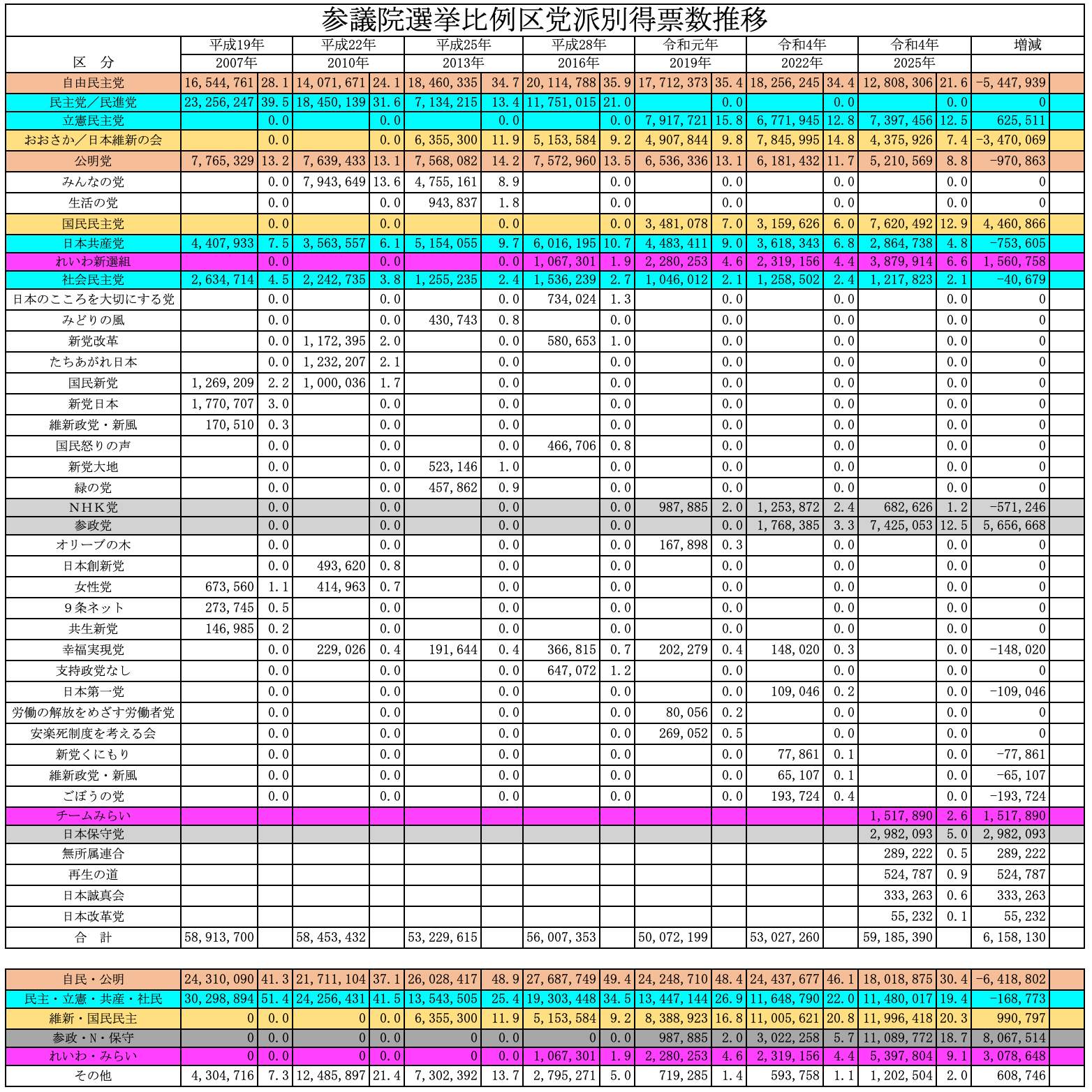 参議院選挙比例区党派別得票数推移

| 区　分 | 平成19年 2007年 | | 平成22年 2010年 | | 平成25年 2013年 | | 平成28年 2016年 | | 令和元年 2019年 | | 令和4年 2022年 | | 令和4年 2025年 | | 増減 |
|---|---|---|---|---|---|---|---|---|---|---|---|---|---|---|---|
| 自由民主党 | 16,544,761 | 28.1 | 14,071,671 | 24.1 | 18,460,335 | 34.7 | 20,114,788 | 35.9 | 17,712,373 | 35.4 | 18,256,245 | 34.4 | 12,808,306 | 21.6 | -5,447,939 |
| 民主党／民進党 | 23,256,247 | 39.5 | 18,450,139 | 31.6 | 7,134,215 | 13.4 | 11,751,015 | 21.0 | | 0.0 | | 0.0 | | 0.0 | 0 |
| 立憲民主党 | | 0.0 | | 0.0 | | 0.0 | | 0.0 | 7,917,721 | 15.8 | 6,771,945 | 12.8 | 7,397,456 | 12.5 | 625,511 |
| おおさか／日本維新の会 | | 0.0 | | 0.0 | 6,355,300 | 11.9 | 5,153,584 | 9.2 | 4,907,844 | 9.8 | 7,845,995 | 14.8 | 4,375,926 | 7.4 | -3,470,069 |
| 公明党 | 7,765,329 | 13.2 | 7,639,433 | 13.1 | 7,568,082 | 14.2 | 7,572,960 | 13.5 | 6,536,336 | 13.1 | 6,181,432 | 11.7 | 5,210,569 | 8.8 | -970,863 |
| みんなの党 | | 0.0 | 7,943,649 | 13.6 | 4,755,161 | 8.9 | | 0.0 | | 0.0 | | 0.0 | | 0.0 | 0 |
| 生活の党 | | 0.0 | | 0.0 | 943,837 | 1.8 | | 0.0 | | 0.0 | | 0.0 | | 0.0 | 0 |
| 国民民主党 | | 0.0 | | 0.0 | | 0.0 | | 0.0 | 3,481,078 | 7.0 | 3,159,626 | 6.0 | 7,620,492 | 12.9 | 4,460,866 |
| 日本共産党 | 4,407,933 | 7.5 | 3,563,557 | 6.1 | 5,154,055 | 9.7 | 6,016,195 | 10.7 | 4,483,411 | 9.0 | 3,618,343 | 6.8 | 2,864,738 | 4.8 | -753,605 |
| れいわ新選組 | | 0.0 | | 0.0 | | 0.0 | 1,067,301 | 1.9 | 2,280,253 | 4.6 | 2,319,156 | 4.4 | 3,879,914 | 6.6 | 1,560,758 |
| 社会民主党 | 2,634,714 | 4.5 | 2,242,735 | 3.8 | 1,255,235 | 2.4 | 1,536,239 | 2.7 | 1,046,012 | 2.1 | 1,258,502 | 2.4 | 1,217,823 | 2.1 | -40,679 |
| 日本のこころを大切にする党 | | 0.0 | | 0.0 | | 0.0 | 734,024 | 1.3 | | 0.0 | | 0.0 | | 0.0 | 0 |
| みどりの風 | | 0.0 | | 0.0 | 430,743 | 0.8 | | 0.0 | | 0.0 | | 0.0 | | 0.0 | 0 |
| 新党改革 | | 0.0 | 1,172,395 | 2.0 | | 0.0 | 580,653 | 1.0 | | 0.0 | | 0.0 | | 0.0 | 0 |
| たちあがれ日本 | | 0.0 | 1,232,207 | 2.1 | | 0.0 | | 0.0 | | 0.0 | | 0.0 | | 0.0 | 0 |
| 国民新党 | 1,269,209 | 2.2 | 1,000,036 | 1.7 | | 0.0 | | 0.0 | | 0.0 | | 0.0 | | 0.0 | 0 |
| 新党日本 | 1,770,707 | 3.0 | | 0.0 | | 0.0 | | 0.0 | | 0.0 | | 0.0 | | 0.0 | 0 |
| 維新政党・新風 | 170,510 | 0.3 | | 0.0 | | 0.0 | | 0.0 | | 0.0 | | 0.0 | | 0.0 | 0 |
| 国民怒りの声 | | 0.0 | | 0.0 | | 0.0 | 466,706 | 0.8 | | 0.0 | | 0.0 | | 0.0 | 0 |
| 新党大地 | | 0.0 | | 0.0 | 523,146 | 1.0 | | 0.0 | | 0.0 | | 0.0 | | 0.0 | 0 |
| 緑の党 | | 0.0 | | 0.0 | 457,862 | 0.9 | | 0.0 | | 0.0 | | 0.0 | | 0.0 | 0 |
| NHK党 | | 0.0 | | 0.0 | | 0.0 | | 0.0 | 987,885 | 2.0 | 1,253,872 | 2.4 | 682,626 | 1.2 | -571,246 |
| 参政党 | | 0.0 | | 0.0 | | 0.0 | | 0.0 | | 0.0 | 1,768,385 | 3.3 | 7,425,053 | 12.5 | 5,656,668 |
| オリーブの木 | | 0.0 | | 0.0 | | 0.0 | | 0.0 | 167,898 | 0.3 | | 0.0 | | 0.0 | 0 |
| 日本創新党 | | 0.0 | 493,620 | 0.8 | | 0.0 | | 0.0 | | 0.0 | | 0.0 | | 0.0 | 0 |
| 女性党 | 673,560 | 1.1 | 414,963 | 0.7 | | 0.0 | | 0.0 | | 0.0 | | 0.0 | | 0.0 | 0 |
| 9条ネット | 273,745 | 0.5 | | 0.0 | | 0.0 | | 0.0 | | 0.0 | | 0.0 | | 0.0 | 0 |
| 共生新党 | 146,985 | 0.2 | | 0.0 | | 0.0 | | 0.0 | | 0.0 | | 0.0 | | 0.0 | 0 |
| 幸福実現党 | | 0.0 | 229,026 | 0.4 | 191,644 | 0.4 | 366,815 | 0.7 | 202,279 | 0.4 | 148,020 | 0.3 | | 0.0 | -148,020 |
| 支持政党なし | | 0.0 | | 0.0 | | 0.0 | 647,072 | 1.2 | | 0.0 | | 0.0 | | 0.0 | 0 |
| 日本第一党 | | 0.0 | | 0.0 | | 0.0 | | 0.0 | | 0.0 | 109,046 | 0.2 | | 0.0 | -109,046 |
| 労働の解放をめざす労働者党 | | 0.0 | | 0.0 | | 0.0 | | 0.0 | 80,056 | 0.2 | | 0.0 | | 0.0 | 0 |
| 安楽死制度を考える会 | | 0.0 | | 0.0 | | 0.0 | | 0.0 | 269,052 | 0.5 | | 0.0 | | 0.0 | 0 |
| 新党くにもり | | 0.0 | | 0.0 | | 0.0 | | 0.0 | | 0.0 | 77,861 | 0.1 | | 0.0 | -77,861 |
| 維新政党・新風 | | 0.0 | | 0.0 | | 0.0 | | 0.0 | | 0.0 | 65,107 | 0.1 | | 0.0 | -65,107 |
| ごぼうの党 | | 0.0 | | 0.0 | | 0.0 | | 0.0 | | 0.0 | 193,724 | 0.4 | | 0.0 | -193,724 |
| チームみらい | | | | | | | | | | | | | 1,517,890 | 2.6 | 1,517,890 |
| 日本保守党 | | | | | | | | | | | | | 2,982,093 | 5.0 | 2,982,093 |
| 無所属連合 | | | | | | | | | | | | | 289,222 | 0.5 | 289,222 |
| 再生の道 | | | | | | | | | | | | | 524,787 | 0.9 | 524,787 |
| 日本誠真会 | | | | | | | | | | | | | 333,263 | 0.6 | 333,263 |
| 日本改革党 | | | | | | | | | | | | | 55,232 | 0.1 | 55,232 |
| 合　計 | 58,913,700 | | 58,453,432 | | 53,229,615 | | 56,007,353 | | 50,072,199 | | 53,027,260 | | 59,185,390 | | 6,158,130 |

| | | | | | | | | | | | | | | | |
|---|---|---|---|---|---|---|---|---|---|---|---|---|---|---|---|
| 自民・公明 | 24,310,090 | 41.3 | 21,711,104 | 37.1 | 26,028,417 | 48.9 | 27,687,749 | 49.4 | 24,248,710 | 48.4 | 24,437,677 | 46.1 | 18,018,875 | 30.4 | -6,418,802 |
| 民主・立憲・共産・社民 | 30,298,894 | 51.4 | 24,256,431 | 41.5 | 13,543,505 | 25.4 | 19,303,448 | 34.5 | 13,447,144 | 26.9 | 11,648,790 | 22.0 | 11,480,017 | 19.4 | -168,773 |
| 維新・国民民主 | 0 | 0.0 | 0 | 0.0 | 6,355,300 | 11.9 | 5,153,584 | 9.2 | 8,388,923 | 16.8 | 11,005,621 | 20.8 | 11,996,418 | 20.3 | 990,797 |
| 参政・N・保守 | 0 | 0.0 | 0 | 0.0 | 0 | 0.0 | 0 | 0.0 | 987,885 | 2.0 | 3,022,258 | 5.7 | 11,089,772 | 18.7 | 8,067,514 |
| れいわ・みらい | 0 | 0.0 | 0 | 0.0 | 0 | 0.0 | 1,067,301 | 1.9 | 2,280,253 | 4.6 | 2,319,156 | 4.4 | 5,397,804 | 9.1 | 3,078,648 |
| その他 | 4,304,716 | 7.3 | 12,485,897 | 21.4 | 7,302,392 | 13.7 | 2,795,271 | 5.0 | 719,285 | 1.4 | 593,758 | 1.1 | 1,202,504 | 2.0 | 608,746 |